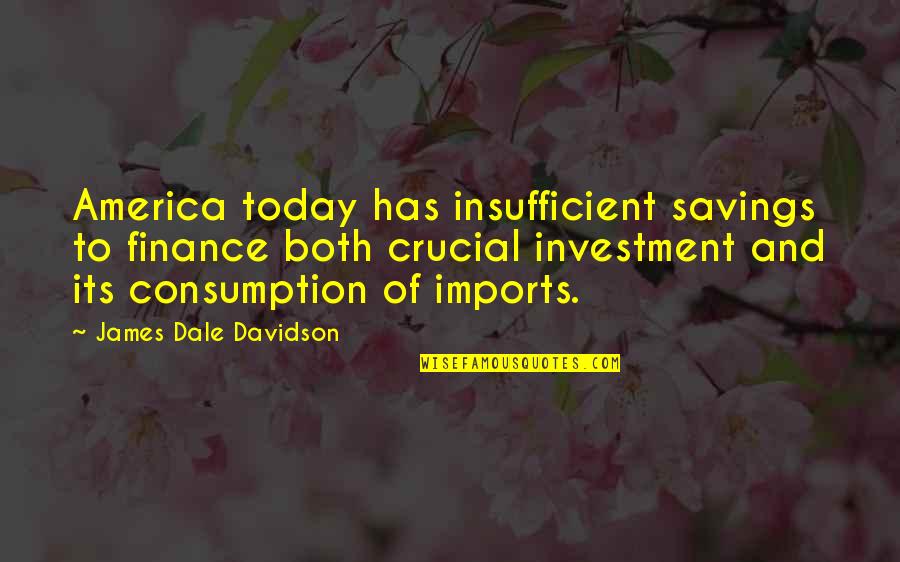 America today has insufficient savings to finance both crucial investment and its consumption of imports.

~ James Dale Davidson

WISEFAMOUSQUOTES.COM